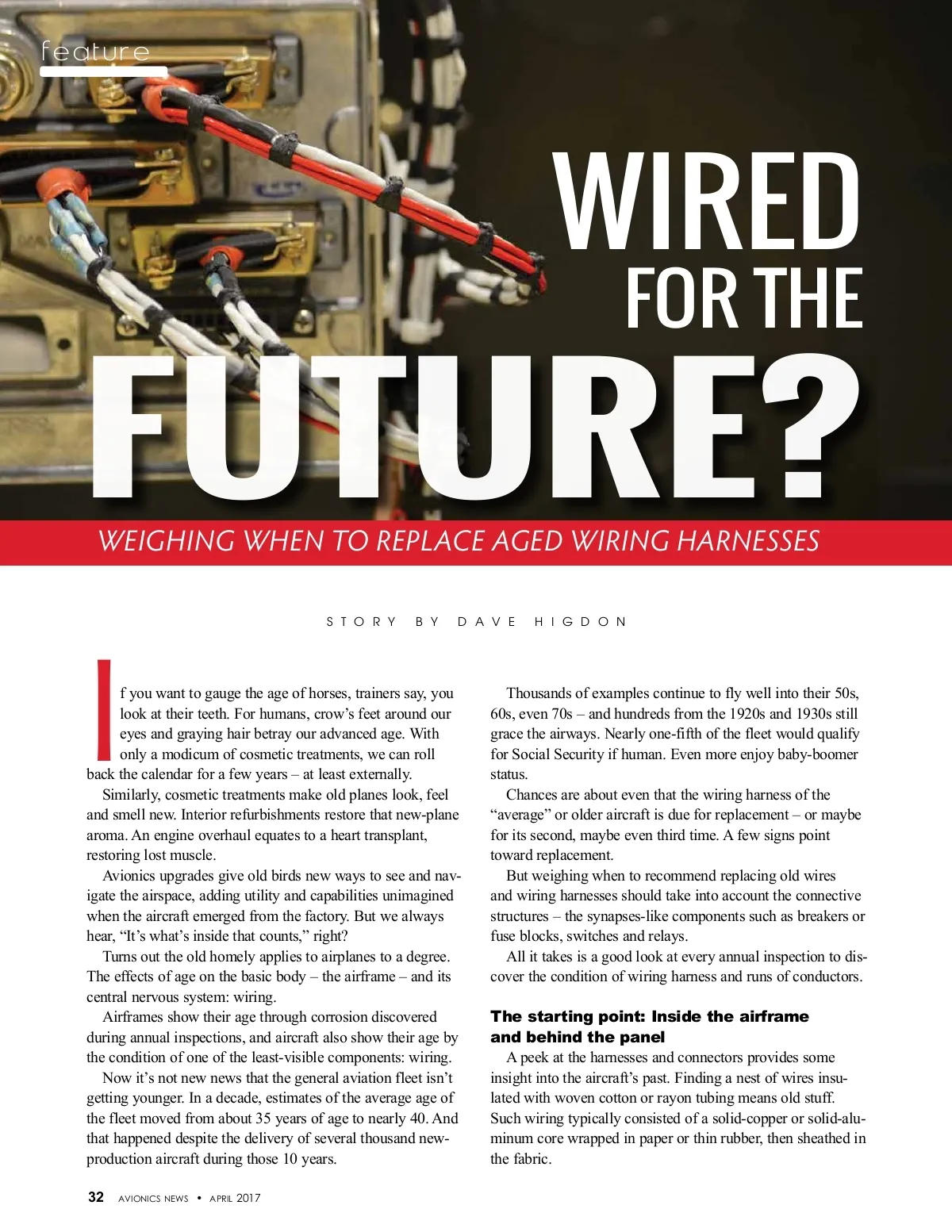 feature

WIRED FOR THE FUTURE?

WEIGHING WHEN TO REPLACE AGED WIRING HARNESSES

STORY BY DAVE HIGDON

If you want to gauge the age of horses, trainers say, you look at their teeth. For humans, crow's feet around our eyes and graying hair betray our advanced age. With only a modicum of cosmetic treatments, we can roll back the calendar for a few years – at least externally.

Similarly, cosmetic treatments make old planes look, feel and smell new. Interior refurbishments restore that new-plane aroma. An engine overhaul equates to a heart transplant, restoring lost muscle.

Avionics upgrades give old birds new ways to see and navigate the airspace, adding utility and capabilities unimagined when the aircraft emerged from the factory. But we always hear, "It's what's inside that counts," right?

Turns out the old homely applies to airplanes to a degree. The effects of age on the basic body – the airframe – and its central nervous system: wiring.

Airframes show their age through corrosion discovered during annual inspections, and aircraft also show their age by the condition of one of the least-visible components: wiring.

Now it's not new news that the general aviation fleet isn't getting younger. In a decade, estimates of the average age of the fleet moved from about 35 years of age to nearly 40. And that happened despite the delivery of several thousand new-production aircraft during those 10 years.

Thousands of examples continue to fly well into their 50s, 60s, even 70s – and hundreds from the 1920s and 1930s still grace the airways. Nearly one-fifth of the fleet would qualify for Social Security if human. Even more enjoy baby-boomer status.

Chances are about even that the wiring harness of the "average" or older aircraft is due for replacement – or maybe for its second, maybe even third time. A few signs point toward replacement.

But weighing when to recommend replacing old wires and wiring harnesses should take into account the connective structures – the synapses-like components such as breakers or fuse blocks, switches and relays.

All it takes is a good look at every annual inspection to discover the condition of wiring harness and runs of conductors.

The starting point: Inside the airframe and behind the panel

A peek at the harnesses and connectors provides some insight into the aircraft's past. Finding a nest of wires insulated with woven cotton or rayon tubing means old stuff. Such wiring typically consisted of a solid-copper or solid-aluminum core wrapped in paper or thin rubber, then sheathed in the fabric.

32 AVIONICS NEWS • APRIL 2017